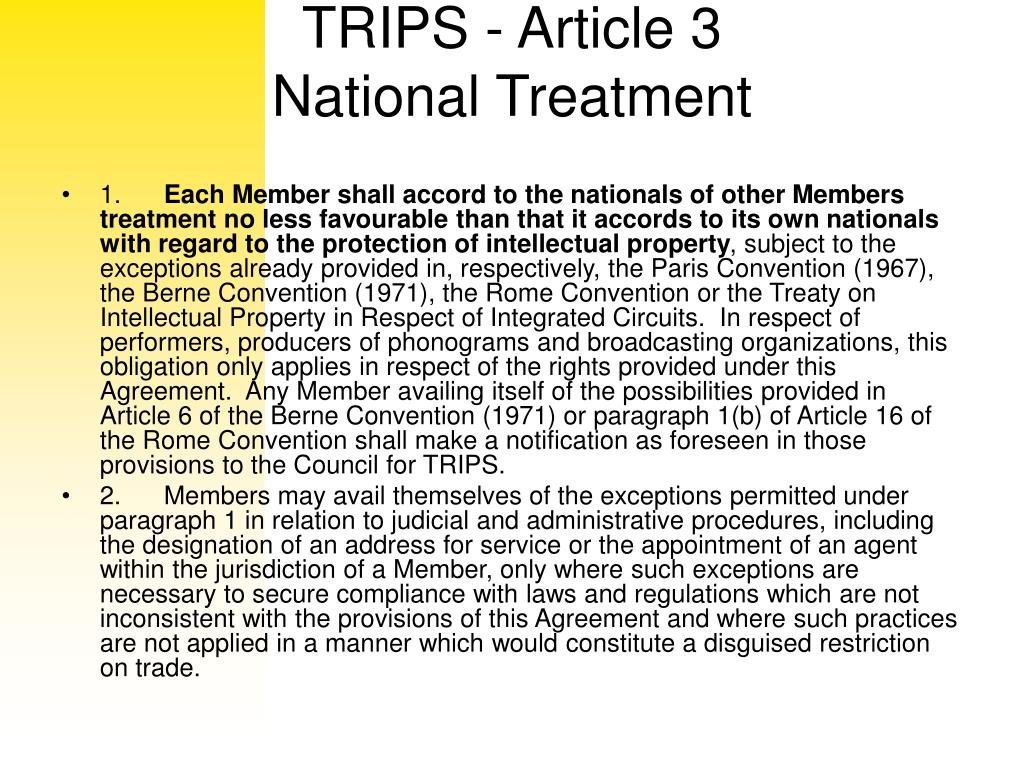 TRIPS - Article 3
National Treatment

• 1. Each Member shall accord to the nationals of other Members treatment no less favourable than that it accords to its own nationals with regard to the protection of intellectual property, subject to the exceptions already provided in, respectively, the Paris Convention (1967), the Berne Convention (1971), the Rome Convention or the Treaty on Intellectual Property in Respect of Integrated Circuits. In respect of performers, producers of phonograms and broadcasting organizations, this obligation only applies in respect of the rights provided under this Agreement. Any Member availing itself of the possibilities provided in Article 6 of the Berne Convention (1971) or paragraph 1(b) of Article 16 of the Rome Convention shall make a notification as foreseen in those provisions to the Council for TRIPS.

• 2. Members may avail themselves of the exceptions permitted under paragraph 1 in relation to judicial and administrative procedures, including the designation of an address for service or the appointment of an agent within the jurisdiction of a Member, only where such exceptions are necessary to secure compliance with laws and regulations which are not inconsistent with the provisions of this Agreement and where such practices are not applied in a manner which would constitute a disguised restriction on trade.